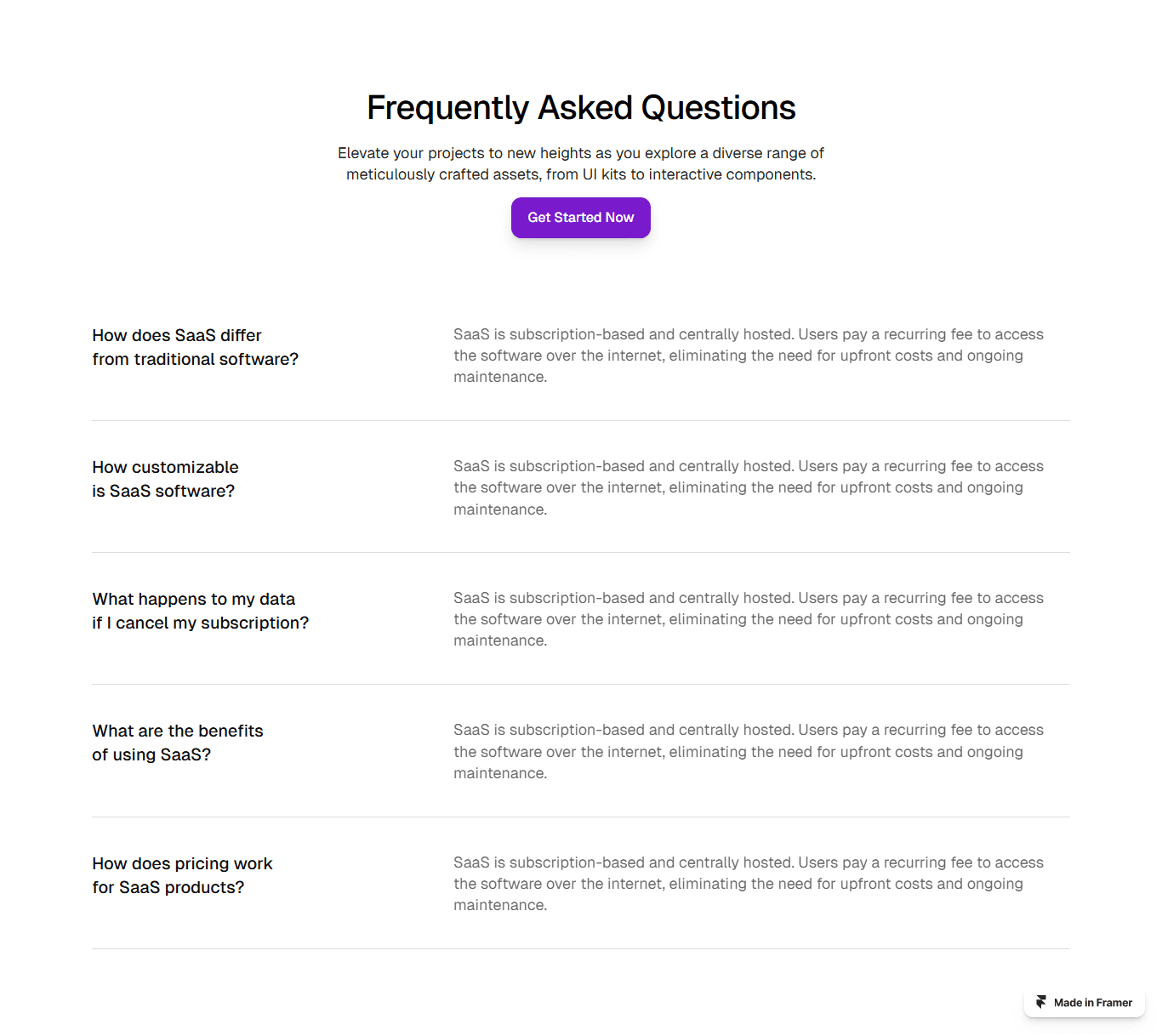 Frequently Asked Questions

Elevate your projects to new heights as you explore a diverse range of meticulously crafted assets, from UI kits to interactive components.

Get Started Now

How does SaaS differ from traditional software?

SaaS is subscription-based and centrally hosted. Users pay a recurring fee to access the software over the internet, eliminating the need for upfront costs and ongoing maintenance.

How customizable is SaaS software?

SaaS is subscription-based and centrally hosted. Users pay a recurring fee to access the software over the internet, eliminating the need for upfront costs and ongoing maintenance.

What happens to my data if I cancel my subscription?

SaaS is subscription-based and centrally hosted. Users pay a recurring fee to access the software over the internet, eliminating the need for upfront costs and ongoing maintenance.

What are the benefits of using SaaS?

SaaS is subscription-based and centrally hosted. Users pay a recurring fee to access the software over the internet, eliminating the need for upfront costs and ongoing maintenance.

How does pricing work for SaaS products?

SaaS is subscription-based and centrally hosted. Users pay a recurring fee to access the software over the internet, eliminating the need for upfront costs and ongoing maintenance.

Made in Framer